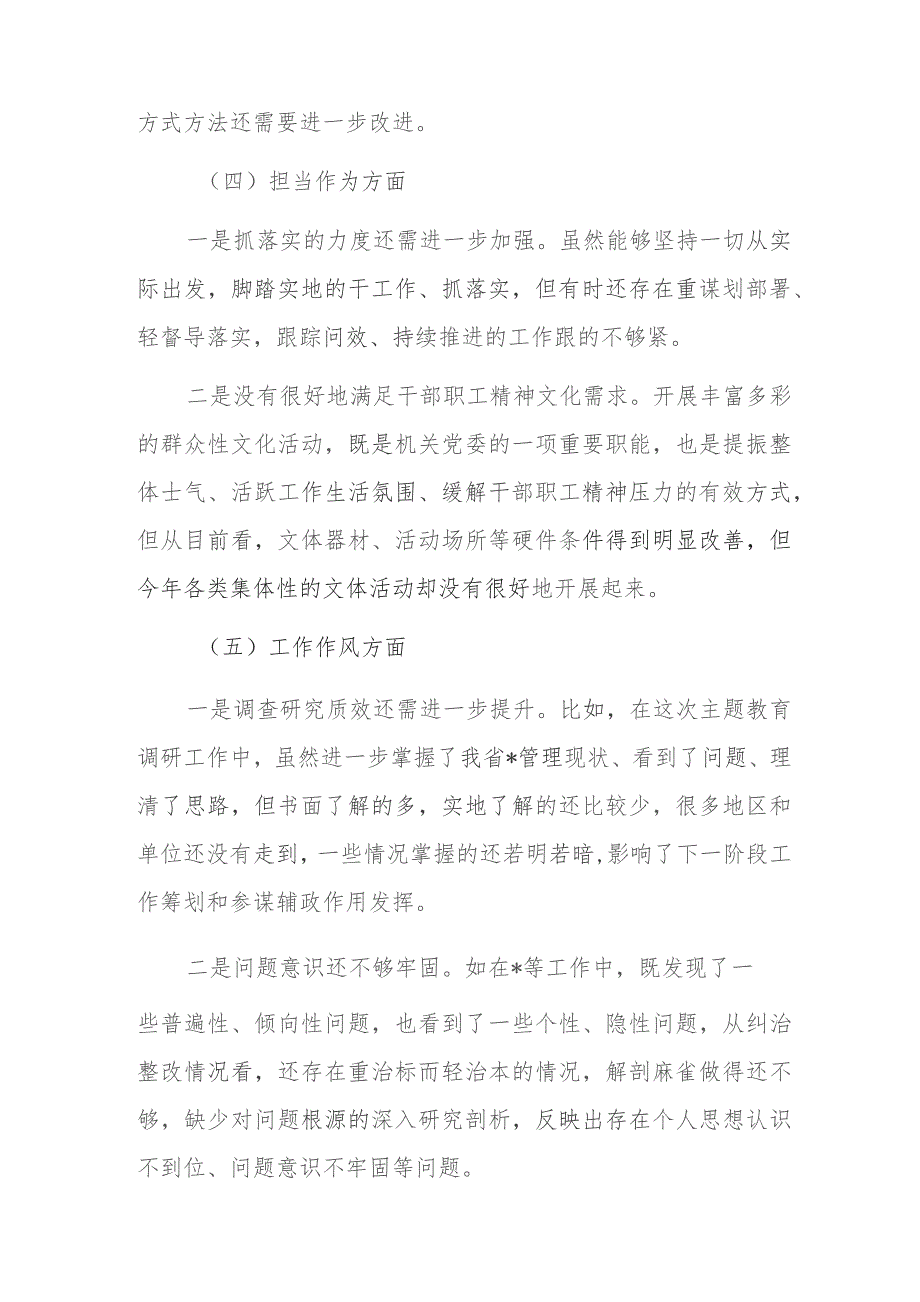 方式方法还需要进一步改进。

（四）担当作为方面

一是抓落实的力度还需进一步加强。虽然能够坚持一切从实际出发，脚踏实地的干工作、抓落实，但有时还存在重谋划部署、轻督导落实，跟踪问效、持续推进的工作跟的不够紧。

二是没有很好地满足干部职工精神文化需求。开展丰富多彩的群众性文化活动，既是机关党委的一项重要职能，也是提振整体士气、活跃工作生活氛围、缓解干部职工精神压力的有效方式，但从目前看，文体器材、活动场所等硬件条件得到明显改善，但今年各类集体性的文体活动却没有很好地开展起来。

（五）工作作风方面

一是调查研究质效还需进一步提升。比如，在这次主题教育调研工作中，虽然进一步掌握了我省*管理现状、看到了问题、理清了思路，但书面了解的多，实地了解的还比较少，很多地区和单位还没有走到，一些情况掌握的还若明若暗,影响了下一阶段工作筹划和参谋辅政作用发挥。

二是问题意识还不够牢固。如在*等工作中，既发现了一些普遍性、倾向性问题，也看到了一些个性、隐性问题，从纠治整改情况看，还存在重治标而轻治本的情况，解剖麻雀做得还不够，缺少对问题根源的深入研究剖析，反映出存在个人思想认识不到位、问题意识不牢固等问题。